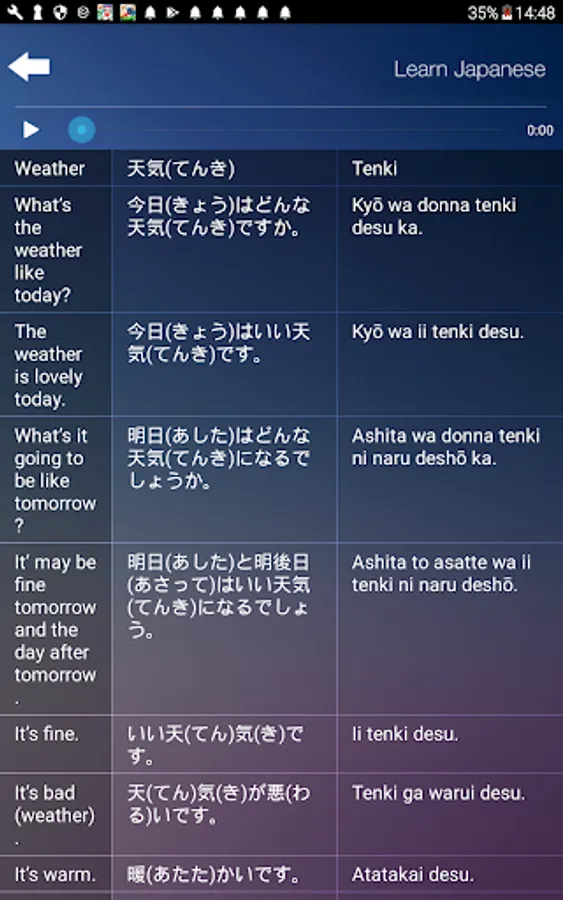 35% 14:48

Learn Japanese

0:00

| Weather | 天気(てんき) | Tenki |
|---|---|---|
| What's the weather like today? | 今日(きょう)はどんな天気(てんき)ですか。 | Kyō wa donna tenki desu ka. |
| The weather is lovely today. | 今日(きょう)はいい天気(てんき)です。 | Kyō wa ii tenki desu. |
| What's it going to be like tomorrow? | 明日(あした)はどんな天気(てんき)になるでしょうか。 | Ashita wa donna tenki ni naru deshō ka. |
| It' may be fine tomorrow and the day after tomorrow. | 明日(あした)と明後日(あさって)はいい天気(てんき)になるでしょう。 | Ashita to asatte wa ii tenki ni naru deshō. |
| It's fine. | いい天(てん)気(き)です。 | Ii tenki desu. |
| It's bad (weather). | 天(てん)気(き)が悪(わる)いです。 | Tenki ga warui desu. |
| It's warm. | 暖(あたた)かいです。 | Atatakai desu. |